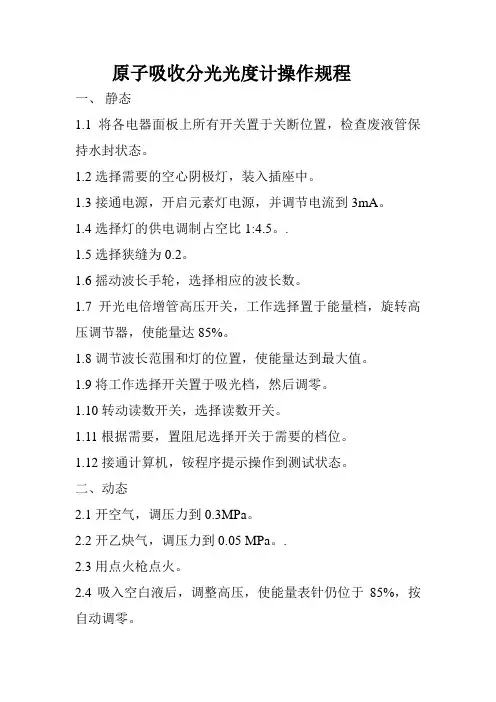 原子吸收分光光度计操作规程

一、 静态

1.1 将各电器面板上所有开关置于关断位置，检查废液管保持水封状态。

1.2 选择需要的空心阴极灯，装入插座中。

1.3 接通电源，开启元素灯电源，并调节电流到 3mA。

1.4 选择灯的供电调制占空比 1:4.5。.

1.5 选择狭缝为 0.2。

1.6 摇动波长手轮，选择相应的波长数。

1.7 开光电倍增管高压开关，工作选择置于能量档，旋转高压调节器，使能量达 85%。

1.8 调节波长范围和灯的位置，使能量达到最大值。

1.9 将工作选择开关置于吸光档，然后调零。

1.10 转动读数开关，选择读数开关。

1.11 根据需要，置阻尼选择开关于需要的档位。

1.12 接通计算机，铵程序提示操作到测试状态。

二、动态

2.1 开空气，调压力到 0.3MPa。

2.2 开乙炔气，调压力到 0.05 MPa。.

2.3 用点火枪点火。

2.4 吸入空白液后，调整高压，使能量表针仍位于 85%，按自动调零。